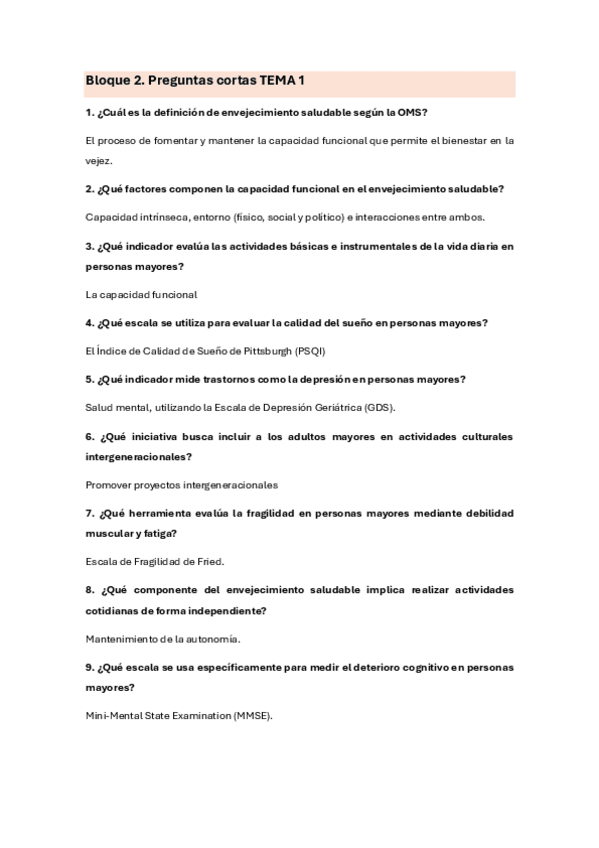 Bloque 2. Preguntas cortas TEMA 1

1. ¿Cuál es la definición de envejecimiento saludable según la OMS?

El proceso de fomentar y mantener la capacidad funcional que permite el bienestar en la vejez.

2. ¿Qué factores componen la capacidad funcional en el envejecimiento saludable?

Capacidad intrínseca, entorno (físico, social y político) e interacciones entre ambos.

3. ¿Qué indicador evalúa las actividades básicas e instrumentales de la vida diaria en personas mayores?

La capacidad funcional

4. ¿Qué escala se utiliza para evaluar la calidad del sueño en personas mayores?

El Índice de Calidad de Sueño de Pittsburgh (PSQI)

5. ¿Qué indicador mide trastornos como la depresión en personas mayores?

Salud mental, utilizando la Escala de Depresión Geriátrica (GDS).

6. ¿Qué iniciativa busca incluir a los adultos mayores en actividades culturales intergeneracionales?

Promover proyectos intergeneracionales

7. ¿Qué herramienta evalúa la fragilidad en personas mayores mediante debilidad muscular y fatiga?

Escala de Fragilidad de Fried.

8. ¿Qué componente del envejecimiento saludable implica realizar actividades cotidianas de forma independiente?

Mantenimiento de la autonomía.

9. ¿Qué escala se usa específicamente para medir el deterioro cognitivo en personas mayores?

Mini-Mental State Examination (MMSE).